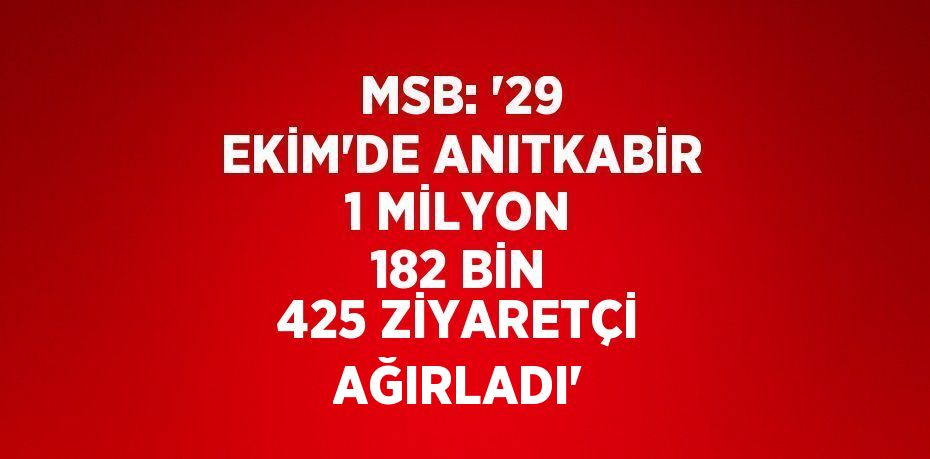 MSB: '29 EKİM'DE ANITKABİR 1 MİLYON 182 BİN 425 ZİYARETÇİ AĞIRLADI'